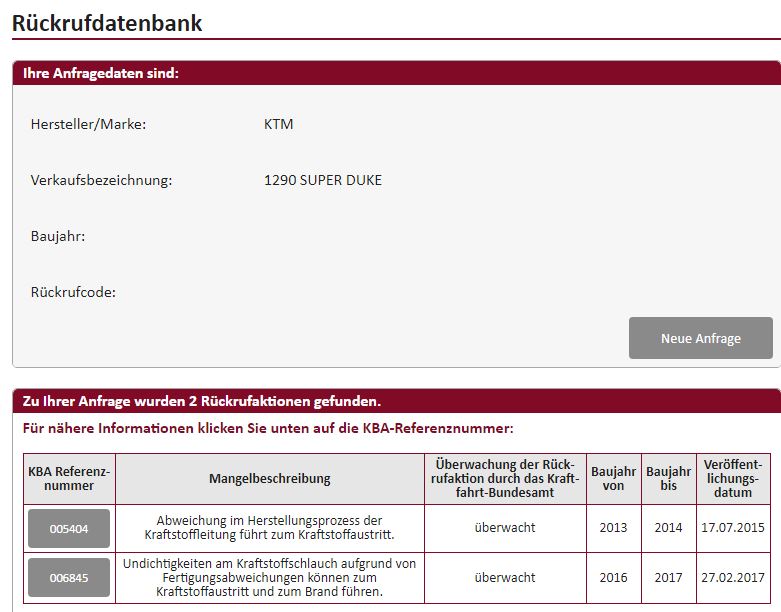 Rückrufdatenbank

Ihre Anfragedaten sind:

Hersteller/Marke: KTM

Verkaufsbezeichnung: 1290 SUPER DUKE

Baujahr:

Rückrufcode:

Neue Anfrage

Zu Ihrer Anfrage wurden 2 Rückrufaktionen gefunden.

Für nähere Informationen klicken Sie unten auf die KBA-Referenznummer:

| KBA Referenznummer | Mangelbeschreibung | Überwachung der Rückrufaktion durch das Kraftfahrt-Bundesamt | Baujahr von | Baujahr bis | Veröffentlichungsdatum |
|---|---|---|---|---|---|
| 005404 | Abweichung im Herstellungsprozess der Kraftstoffleitung führt zum Kraftstoffaustritt. | überwacht | 2013 | 2014 | 17.07.2015 |
| 006845 | Undichtigkeiten am Kraftstoffschlauch aufgrund von Fertigungsabweichungen können zum Kraftstoffaustritt und zum Brand führen. | überwacht | 2016 | 2017 | 27.02.2017 |